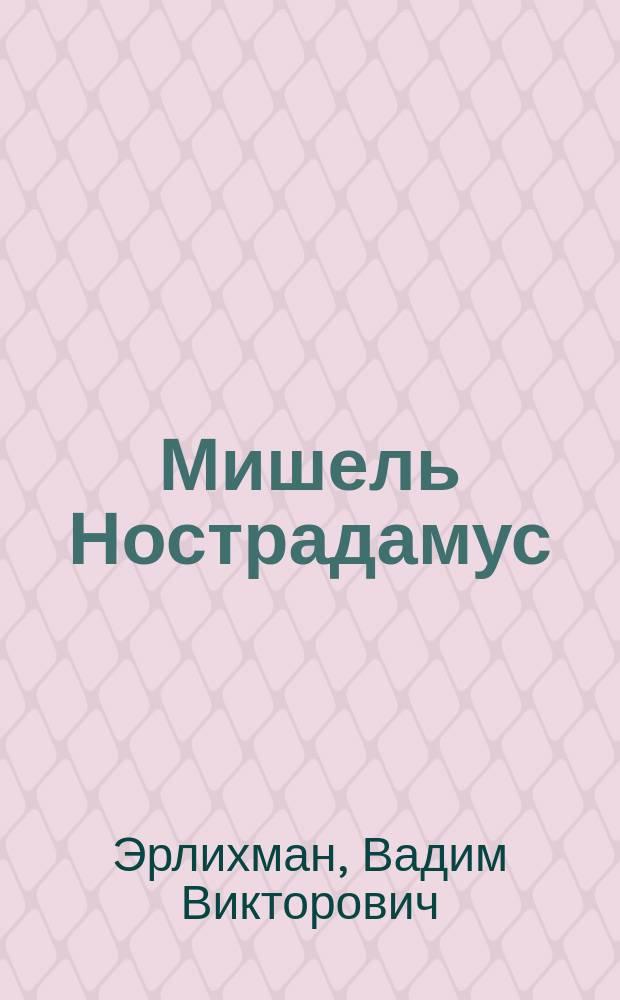 Мишель Нострадамус

Эрлихман, Вадим Викторович